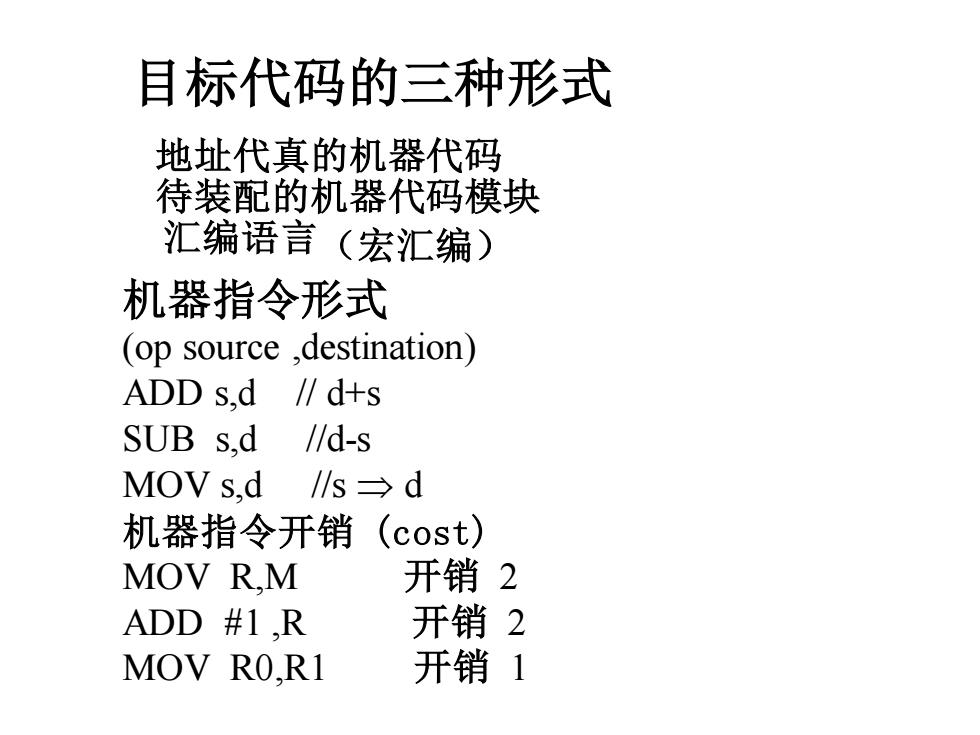 目标代码的三种形式

地址代真的机器代码
待装配的机器代码模块
汇编语言（宏汇编）

机器指令形式

(op source ,destination)

ADD s,d // d+s

SUB s,d //d-s

MOV s,d //s $\Rightarrow$ d

机器指令开销（cost）

MOV R,M 开销 2

ADD #1 ,R 开销 2

MOV R0,R1 开销 1